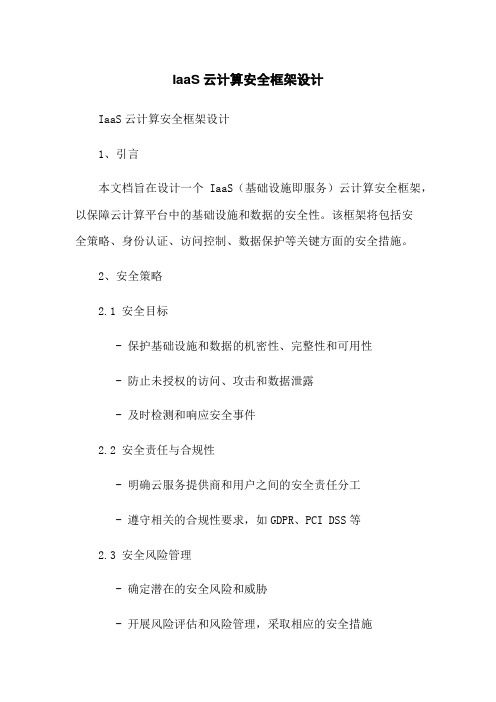 IaaS 云计算安全框架设计

IaaS 云计算安全框架设计

1、引言

本文档旨在设计一个 IaaS（基础设施即服务）云计算安全框架，以保障云计算平台中的基础设施和数据的安全性。该框架将包括安全策略、身份认证、访问控制、数据保护等关键方面的安全措施。

2、安全策略

2.1 安全目标

- 保护基础设施和数据的机密性、完整性和可用性

- 防止未授权的访问、攻击和数据泄露

- 及时检测和响应安全事件

2.2 安全责任与合规性

- 明确云服务提供商和用户之间的安全责任分工

- 遵守相关的合规性要求，如 GDPR、PCI DSS 等

2.3 安全风险管理

- 确定潜在的安全风险和威胁

- 开展风险评估和风险管理，采取相应的安全措施